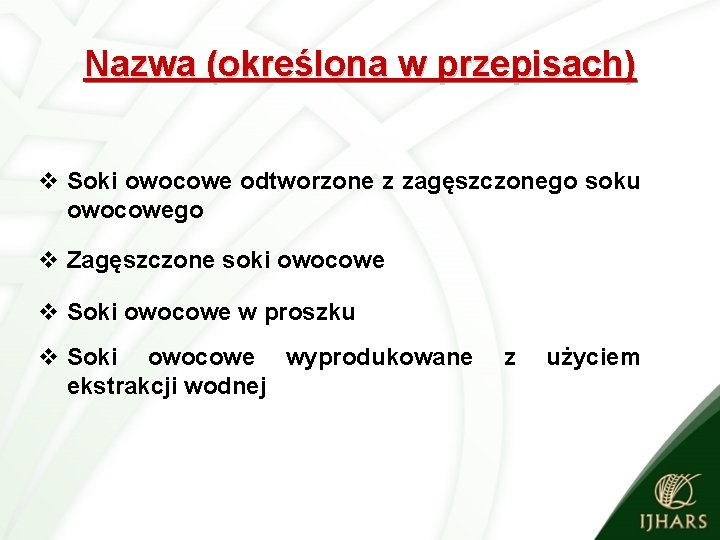 Nazwa (określona w przepisach)

❖ Soki owocowe odtworzone z zagęszczonego soku owocowego

❖ Zagęszczone soki owocowe

❖ Soki owocowe w proszku

❖ Soki owocowe wyprodukowane z użyciem ekstrakcji wodnej

IJHARS